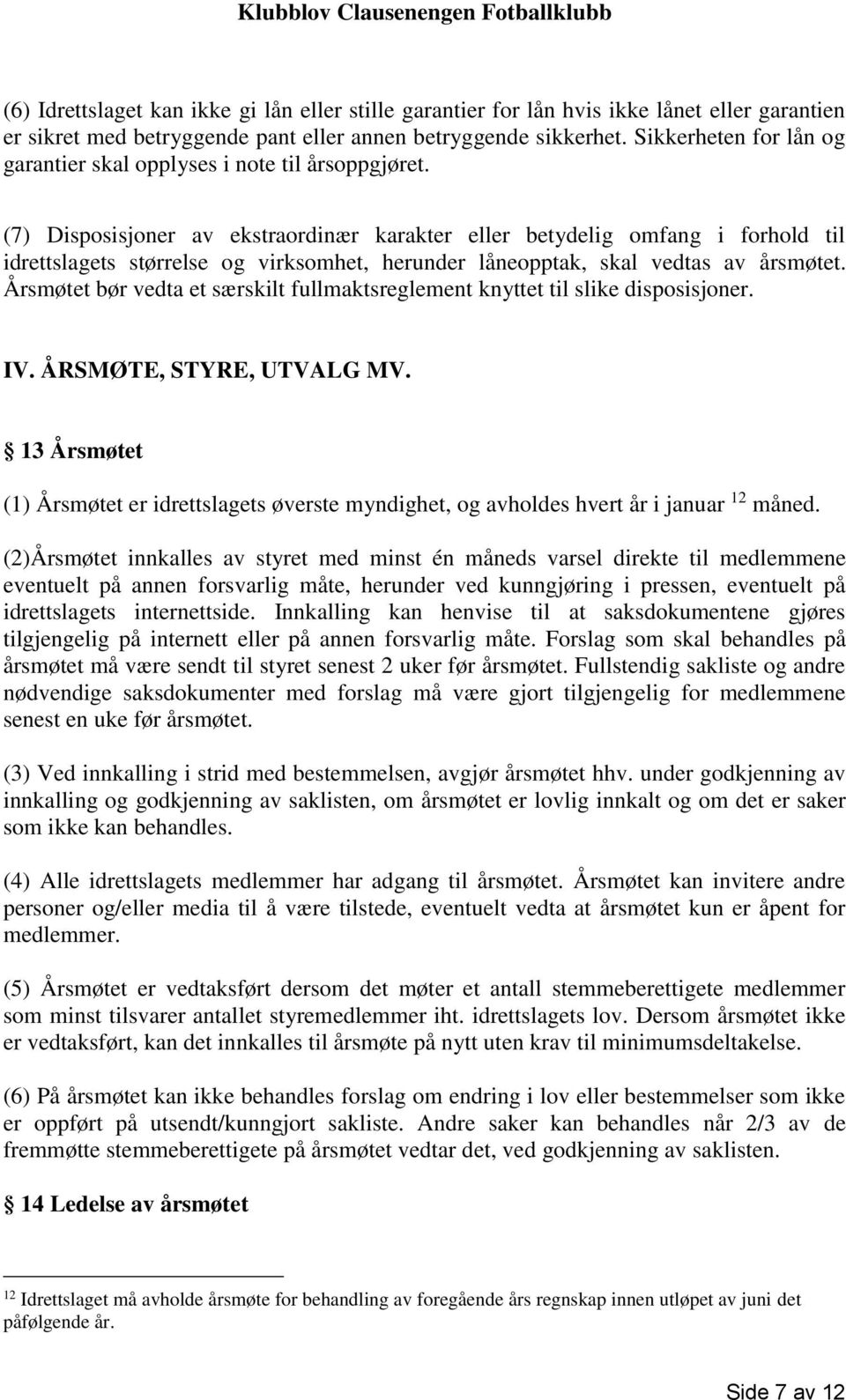 Klubblov Clausenengen Fotballklubb

(6) Idrettslaget kan ikke gi lån eller stille garantier for lån hvis ikke lånet eller garantien er sikret med betryggende pant eller annen betryggende sikkerhet. Sikkerheten for lån og garantier skal opplyses i note til årsoppgjøret.

(7) Disposisjoner av ekstraordinær karakter eller betydelig omfang i forhold til idrettslagets størrelse og virksomhet, herunder låneopptak, skal vedtas av årsmøtet. Årsmøtet bør vedta et særskilt fullmaktsreglement knyttet til slike disposisjoner.

IV. ÅRSMØTE, STYRE, UTVALG MV.

§ 13 Årsmøtet

(1) Årsmøtet er idrettslagets øverste myndighet, og avholdes hvert år i januar $^{12}$ måned.

(2)Årsmøtet innkalles av styret med minst én måneds varsel direkte til medlemmene eventuelt på annen forsvarlig måte, herunder ved kunngjøring i pressen, eventuelt på idrettslagets internettside. Innkalling kan henvise til at saksdokumentene gjøres tilgjengelig på internett eller på annen forsvarlig måte. Forslag som skal behandles på årsmøtet må være sendt til styret senest 2 uker før årsmøtet. Fullstendig sakliste og andre nødvendige saksdokumenter med forslag må være gjort tilgjengelig for medlemmene senest en uke før årsmøtet.

(3) Ved innkalling i strid med bestemmelsen, avgjør årsmøtet hhv. under godkjenning av innkalling og godkjenning av saklisten, om årsmøtet er lovlig innkalt og om det er saker som ikke kan behandles.

(4) Alle idrettslagets medlemmer har adgang til årsmøtet. Årsmøtet kan invitere andre personer og/eller media til å være tilstede, eventuelt vedta at årsmøtet kun er åpent for medlemmer.

(5) Årsmøtet er vedtaksført dersom det møter et antall stemmeberettigete medlemmer som minst tilsvarer antallet styremedlemmer iht. idrettslagets lov. Dersom årsmøtet ikke er vedtaksført, kan det innkalles til årsmøte på nytt uten krav til minimumsdeltakelse.

(6) På årsmøtet kan ikke behandles forslag om endring i lov eller bestemmelser som ikke er oppført på utsendt/kunngjort sakliste. Andre saker kan behandles når 2/3 av de fremmøtte stemmeberettigete på årsmøtet vedtar det, ved godkjenning av saklisten.

§ 14 Ledelse av årsmøtet

$^{12}$ Idrettslaget må avholde årsmøte for behandling av foregående års regnskap innen utløpet av juni det påfølgende år.

Side 7 av 12